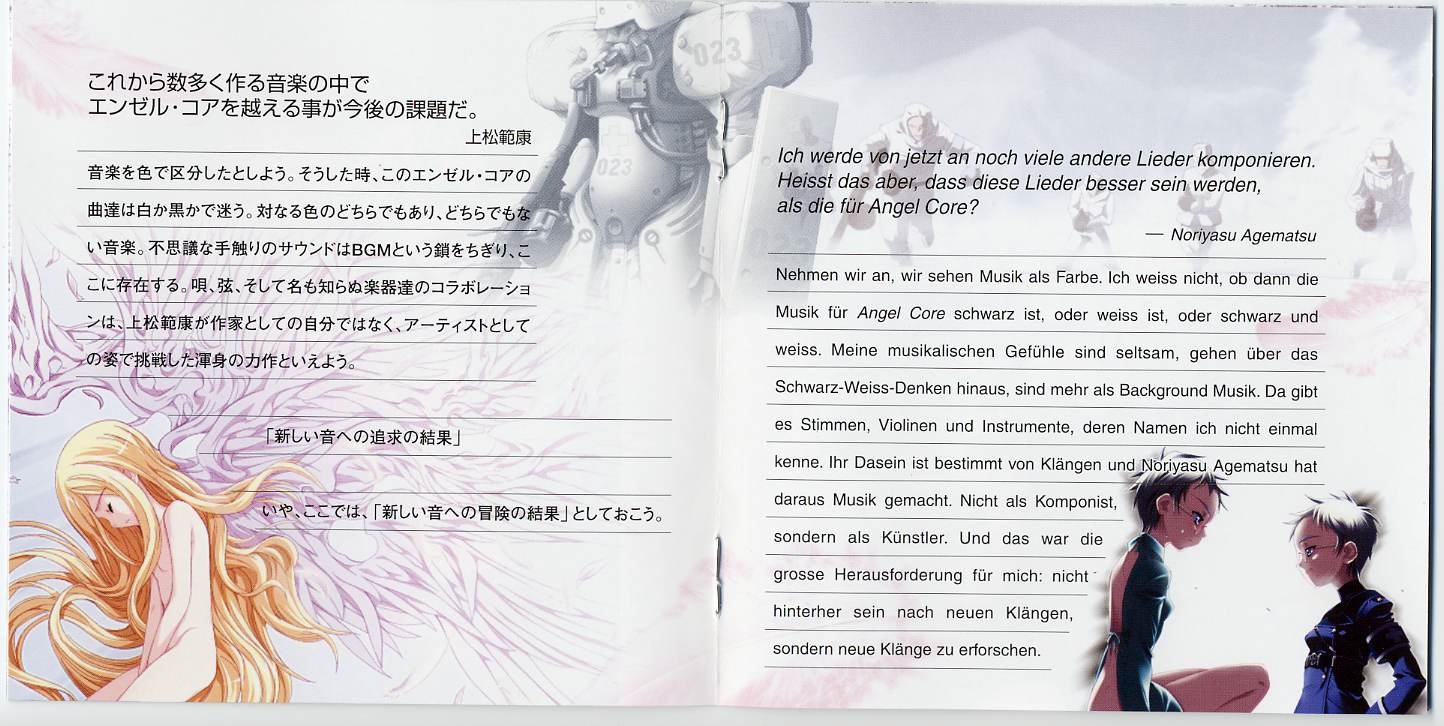 これから数多く作る音楽の中で
エンゼル・コアを越える事が今後の課題だ。

上松範康

音楽を色で区分したとしよう。そうした時、このエンゼル・コアの曲達は白か黒かで迷う。対なる色のどちらでもあり、どちらでもない音楽。不思議な手触りのサウンドはBGMという鎖をちぎり、ここに存在する。唄、弦、そして名も知らぬ楽器達のコラボレーションは、上松範康が作家としての自分ではなく、アーティストとしての姿で挑戦した渾身の力作といえよう。

「新しい音への追求の結果」

いや、ここでは、「新しい音への冒険の結果」としておこう。

Ich werde von jetzt an noch viele andere Lieder komponieren. Heisst das aber, dass diese Lieder besser sein werden, als die für Angel Core?

— Noriyasu Agematsu

Nehmen wir an, wir sehen Musik als Farbe. Ich weiss nicht, ob dann die Musik für Angel Core schwarz ist, oder weiss ist, oder schwarz und weiss. Meine musikalischen Gefühle sind seltsam, gehen über das Schwarz-Weiss-Denken hinaus, sind mehr als Background Musik. Da gibt es Stimmen, Violinen und Instrumente, deren Namen ich nicht einmal kenne. Ihr Dasein ist bestimmt von Klängen und Noriyasu Agematsu hat daraus Musik gemacht. Nicht als Komponist, sondern als Künstler. Und das war die grosse Herausforderung für mich: nicht hinterher sein nach neuen Klängen, sondern neue Klänge zu erforschen.